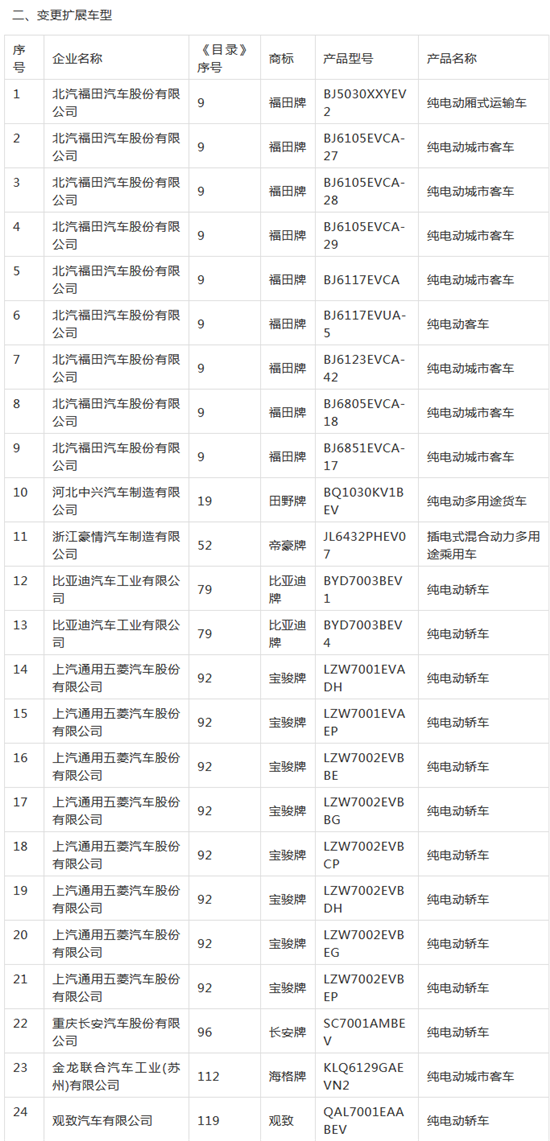 二、变更扩展车型

| 序号 | 企业名称 | 《目录》序号 | 商标 | 产品型号 | 产品名称 |
|---|---|---|---|---|---|
| 1 | 北汽福田汽车股份有限公司 | 9 | 福田牌 | BJ5030XXYEV2 | 纯电动厢式运输车 |
| 2 | 北汽福田汽车股份有限公司 | 9 | 福田牌 | BJ6105EVCA-27 | 纯电动城市客车 |
| 3 | 北汽福田汽车股份有限公司 | 9 | 福田牌 | BJ6105EVCA-28 | 纯电动城市客车 |
| 4 | 北汽福田汽车股份有限公司 | 9 | 福田牌 | BJ6105EVCA-29 | 纯电动城市客车 |
| 5 | 北汽福田汽车股份有限公司 | 9 | 福田牌 | BJ6117EVCA | 纯电动城市客车 |
| 6 | 北汽福田汽车股份有限公司 | 9 | 福田牌 | BJ6117EVUA-5 | 纯电动客车 |
| 7 | 北汽福田汽车股份有限公司 | 9 | 福田牌 | BJ6123EVCA-42 | 纯电动城市客车 |
| 8 | 北汽福田汽车股份有限公司 | 9 | 福田牌 | BJ6805EVCA-18 | 纯电动城市客车 |
| 9 | 北汽福田汽车股份有限公司 | 9 | 福田牌 | BJ6851EVCA-17 | 纯电动城市客车 |
| 10 | 河北中兴汽车制造有限公司 | 19 | 田野牌 | BQ1030KV1BEV | 纯电动多用途货车 |
| 11 | 浙江豪情汽车制造有限公司 | 52 | 帝豪牌 | JL6432PHEV07 | 插电式混合动力多用途乘用车 |
| 12 | 比亚迪汽车工业有限公司 | 79 | 比亚迪牌 | BYD7003BEV1 | 纯电动轿车 |
| 13 | 比亚迪汽车工业有限公司 | 79 | 比亚迪牌 | BYD7003BEV4 | 纯电动轿车 |
| 14 | 上汽通用五菱汽车股份有限公司 | 92 | 宝骏牌 | LZW7001EVADH | 纯电动轿车 |
| 15 | 上汽通用五菱汽车股份有限公司 | 92 | 宝骏牌 | LZW7001EVAEP | 纯电动轿车 |
| 16 | 上汽通用五菱汽车股份有限公司 | 92 | 宝骏牌 | LZW7002EVBBE | 纯电动轿车 |
| 17 | 上汽通用五菱汽车股份有限公司 | 92 | 宝骏牌 | LZW7002EVBBG | 纯电动轿车 |
| 18 | 上汽通用五菱汽车股份有限公司 | 92 | 宝骏牌 | LZW7002EVBCP | 纯电动轿车 |
| 19 | 上汽通用五菱汽车股份有限公司 | 92 | 宝骏牌 | LZW7002EVBDH | 纯电动轿车 |
| 20 | 上汽通用五菱汽车股份有限公司 | 92 | 宝骏牌 | LZW7002EVBEG | 纯电动轿车 |
| 21 | 上汽通用五菱汽车股份有限公司 | 92 | 宝骏牌 | LZW7002EVBEP | 纯电动轿车 |
| 22 | 重庆长安汽车股份有限公司 | 96 | 长安牌 | SC7001AMBEV | 纯电动轿车 |
| 23 | 金龙联合汽车工业(苏州)有限公司 | 112 | 海格牌 | KLQ6129GAEVN2 | 纯电动城市客车 |
| 24 | 观致汽车有限公司 | 119 | 观致 | QAL7001EAABEV | 纯电动轿车 |